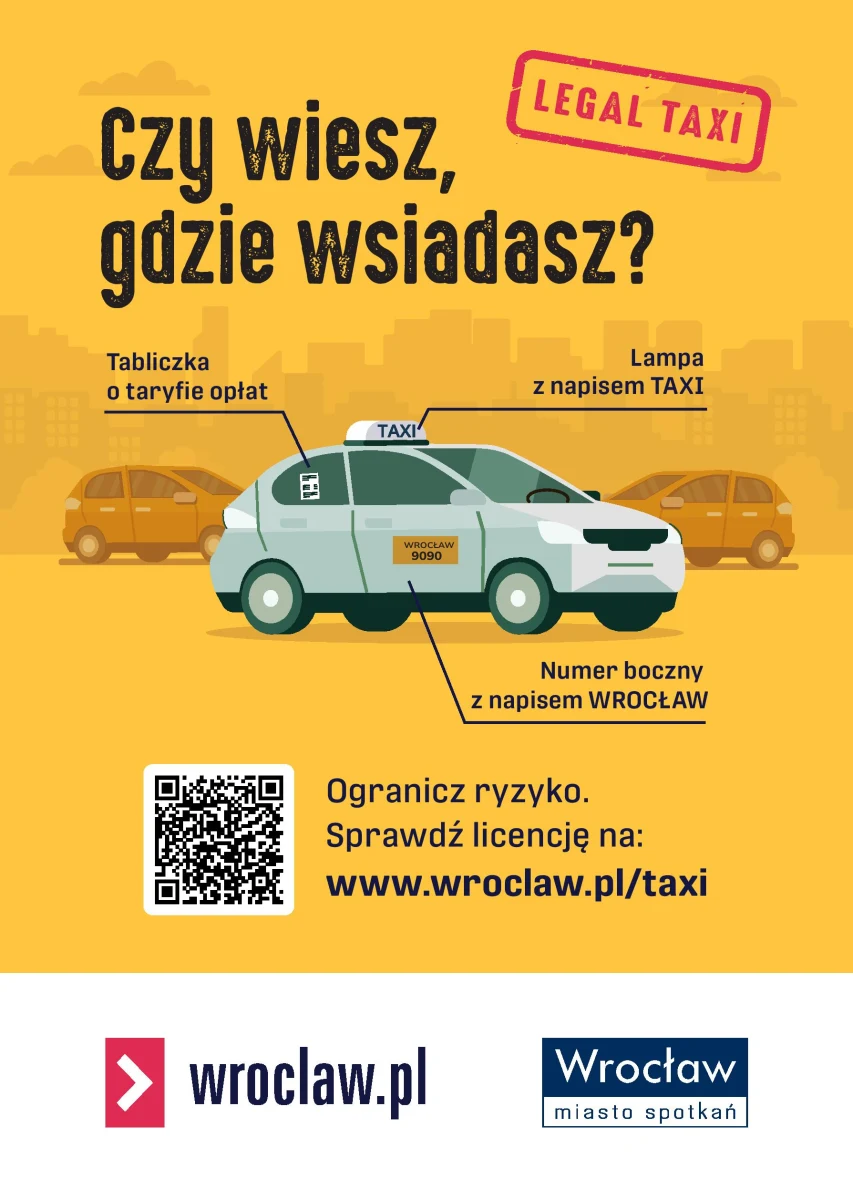 LEGAL TAXI

Czy wiesz, gdzie wsiadasz?

Tabliczka o taryfie opłat

Lampa z napisem TAXI

TAXI

WROCŁAW 9090

Numer boczny z napisem WROCŁAW

Ogranicz ryzyko. Sprawdź licencję na: www.wroclaw.pl/taxi

wroclaw.pl

Wrocław miasto spotkań